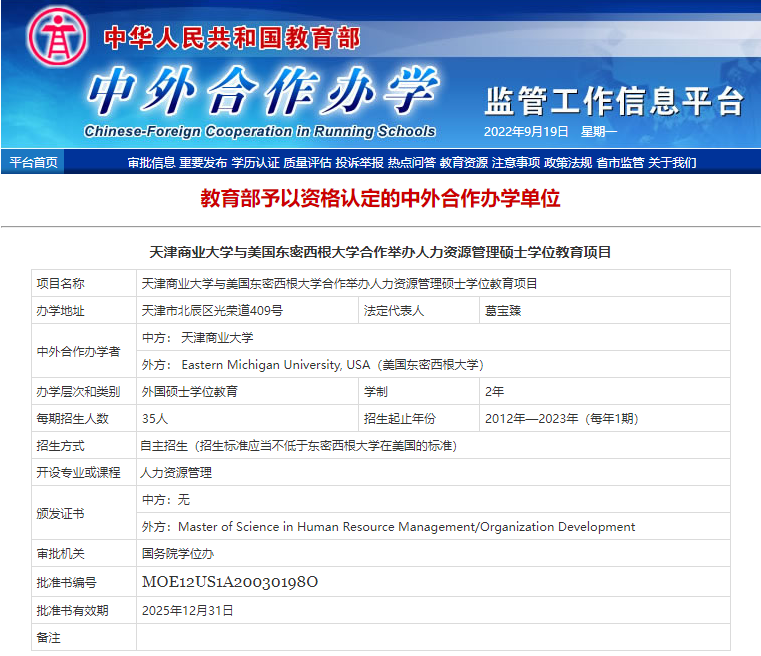 中华人民共和国教育部
中外合作办学
Chinese-Foreign Cooperation in Running Schools
监管工作信息平台
2022年9月19日 星期一

平台首页 审批信息 重要发布 学历认证 质量评估 投诉举报 热点问答 教育资源 注意事项 政策法规 省市监管 关于我们

教育部予以资格认定的中外合作办学单位

天津商业大学与美国东密西根大学合作举办人力资源管理硕士学位教育项目

| 项目名称 | 天津商业大学与美国东密西根大学合作举办人力资源管理硕士学位教育项目 | | |
|---|---|---|---|
| 办学地址 | 天津市北辰区光荣道409号 | 法定代表人 | 葛宝臻 |
| 中外合作办学者 | 中方： 天津商业大学 | | |
| | 外方： Eastern Michigan University, USA（美国东密西根大学） | | |
| 办学层次和类别 | 外国硕士学位教育 | 学制 | 2年 |
| 每期招生人数 | 35人 | 招生起止年份 | 2012年—2023年（每年1期） |
| 招生方式 | 自主招生（招生标准应当不低于东密西根大学在美国的标准） | | |
| 开设专业或课程 | 人力资源管理 | | |
| 颁发证书 | 中方：无 | | |
| | 外方：Master of Science in Human Resource Management/Organization Development | | |
| 审批机关 | 国务院学位办 | | |
| 批准书编号 | MOE12US1A20030198O | | |
| 批准书有效期 | 2025年12月31日 | | |
| 备注 | | | |